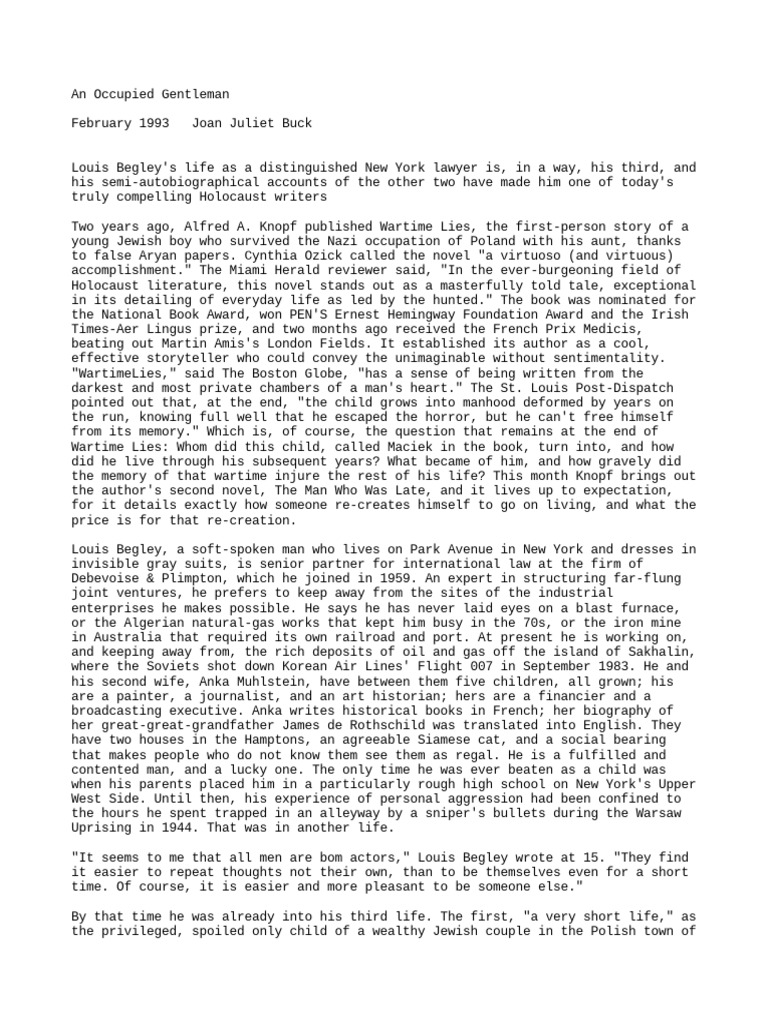 An Occupied Gentleman

February 1993   Joan Juliet Buck

Louis Begley's life as a distinguished New York lawyer is, in a way, his third, and his semi-autobiographical accounts of the other two have made him one of today's truly compelling Holocaust writers

Two years ago, Alfred A. Knopf published Wartime Lies, the first-person story of a young Jewish boy who survived the Nazi occupation of Poland with his aunt, thanks to false Aryan papers. Cynthia Ozick called the novel "a virtuoso (and virtuous) accomplishment." The Miami Herald reviewer said, "In the ever-burgeoning field of Holocaust literature, this novel stands out as a masterfully told tale, exceptional in its detailing of everyday life as led by the hunted." The book was nominated for the National Book Award, won PEN'S Ernest Hemingway Foundation Award and the Irish Times-Aer Lingus prize, and two months ago received the French Prix Medicis, beating out Martin Amis's London Fields. It established its author as a cool, effective storyteller who could convey the unimaginable without sentimentality. "WartimeLies," said The Boston Globe, "has a sense of being written from the darkest and most private chambers of a man's heart." The St. Louis Post-Dispatch pointed out that, at the end, "the child grows into manhood deformed by years on the run, knowing full well that he escaped the horror, but he can't free himself from its memory." Which is, of course, the question that remains at the end of Wartime Lies: Whom did this child, called Maciek in the book, turn into, and how did he live through his subsequent years? What became of him, and how gravely did the memory of that wartime injure the rest of his life? This month Knopf brings out the author's second novel, The Man Who Was Late, and it lives up to expectation, for it details exactly how someone re-creates himself to go on living, and what the price is for that re-creation.

Louis Begley, a soft-spoken man who lives on Park Avenue in New York and dresses in invisible gray suits, is senior partner for international law at the firm of Debevoise & Plimpton, which he joined in 1959. An expert in structuring far-flung joint ventures, he prefers to keep away from the sites of the industrial enterprises he makes possible. He says he has never laid eyes on a blast furnace, or the Algerian natural-gas works that kept him busy in the 70s, or the iron mine in Australia that required its own railroad and port. At present he is working on, and keeping away from, the rich deposits of oil and gas off the island of Sakhalin, where the Soviets shot down Korean Air Lines' Flight 007 in September 1983. He and his second wife, Anka Muhlstein, have between them five children, all grown; his are a painter, a journalist, and an art historian; hers are a financier and a broadcasting executive. Anka writes historical books in French; her biography of her great-great-grandfather James de Rothschild was translated into English. They have two houses in the Hamptons, an agreeable Siamese cat, and a social bearing that makes people who do not know them see them as regal. He is a fulfilled and contented man, and a lucky one. The only time he was ever beaten as a child was when his parents placed him in a particularly rough high school on New York's Upper West Side. Until then, his experience of personal aggression had been confined to the hours he spent trapped in an alleyway by a sniper's bullets during the Warsaw Uprising in 1944. That was in another life.

"It seems to me that all men are bom actors," Louis Begley wrote at 15. "They find it easier to repeat thoughts not their own, than to be themselves even for a short time. Of course, it is easier and more pleasant to be someone else."

By that time he was already into his third life. The first, "a very short life," as the privileged, spoiled only child of a wealthy Jewish couple in the Polish town of